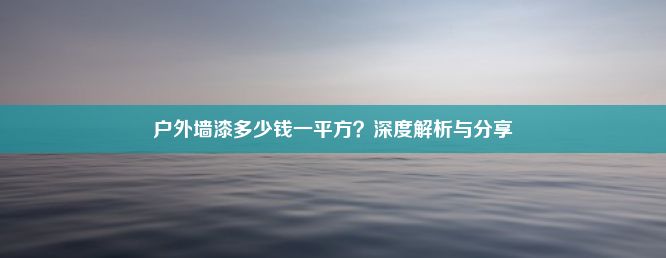 户外墙漆多少钱一平方？深度解析与分享